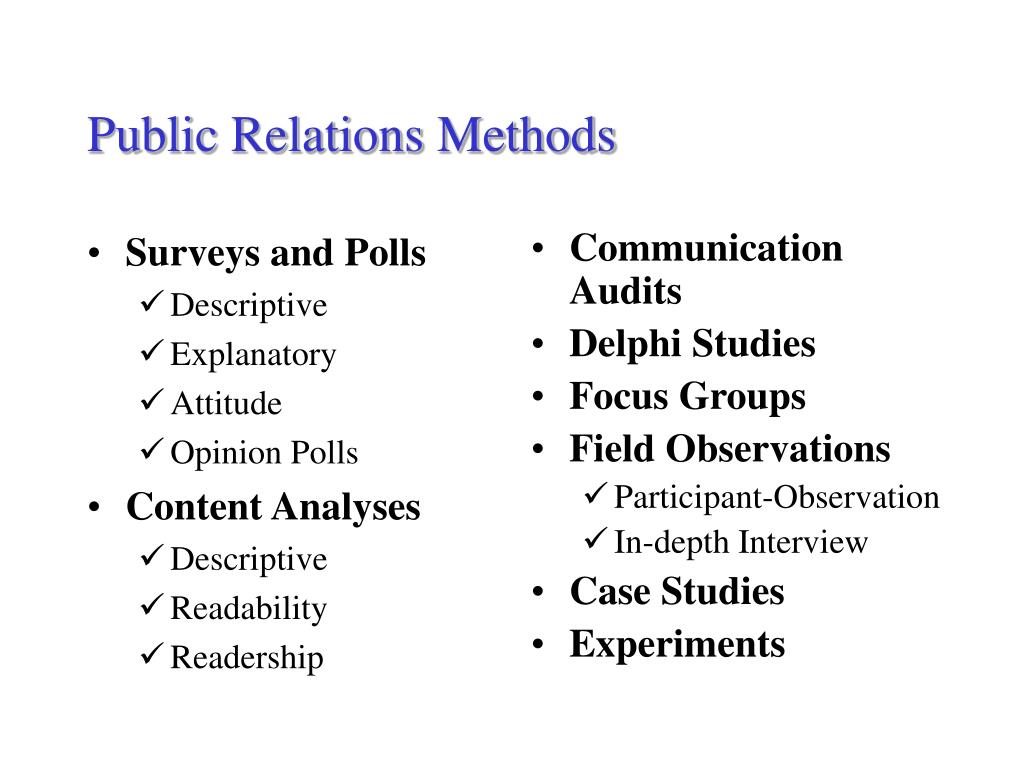 Public Relations Methods

• Surveys and Polls
  ✓ Descriptive
  ✓ Explanatory
  ✓ Attitude
  ✓ Opinion Polls
• Content Analyses
  ✓ Descriptive
  ✓ Readability
  ✓ Readership

• Communication Audits
• Delphi Studies
• Focus Groups
• Field Observations
  ✓ Participant-Observation
  ✓ In-depth Interview
• Case Studies
• Experiments